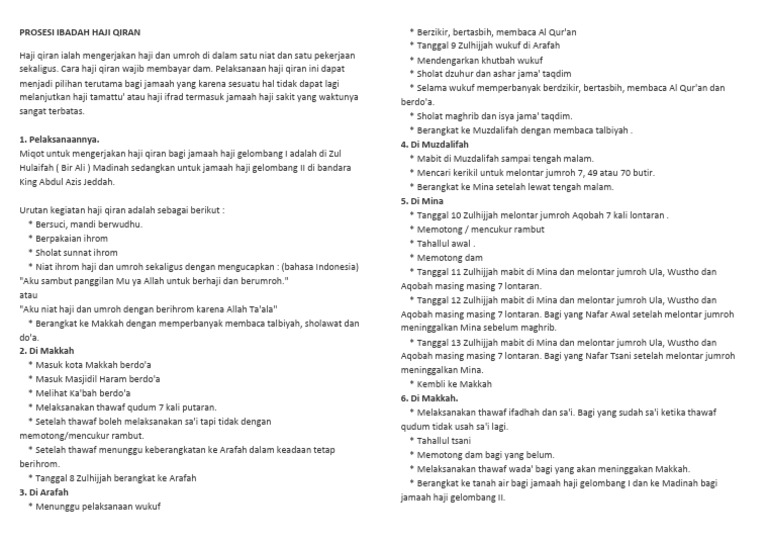 PROSESI IBADAH HAJI QIRAN

Haji qiran ialah mengerjakan haji dan umroh di dalam satu niat dan satu pekerjaan sekaligus. Cara haji qiran wajib membayar dam. Pelaksanaan haji qiran ini dapat menjadi pilihan terutama bagi jamaah yang karena sesuatu hal tidak dapat lagi melanjutkan haji tamattu' atau haji ifrad termasuk jamaah haji sakit yang waktunya sangat terbatas.

1. Pelaksanaannya.
Miqot untuk mengerjakan haji qiran bagi jamaah haji gelombang I adalah di Zul Hulaifah ( Bir Ali ) Madinah sedangkan untuk jamaah haji gelombang II di bandara King Abdul Azis Jeddah.

Urutan kegiatan haji qiran adalah sebagai berikut :
* Bersuci, mandi berwudhu.
* Berpakaian ihrom
* Sholat sunnat ihrom
* Niat ihrom haji dan umroh sekaligus dengan mengucapkan : (bahasa Indonesia)
"Aku sambut panggilan Mu ya Allah untuk berhaji dan berumroh."
atau
"Aku niat haji dan umroh dengan berihrom karena Allah Ta'ala"
* Berangkat ke Makkah dengan memperbanyak membaca talbiyah, sholawat dan do'a.
2. Di Makkah
* Masuk kota Makkah berdo'a
* Masuk Masjidil Haram berdo'a
* Melihat Ka'bah berdo'a
* Melaksanakan thawaf qudum 7 kali putaran.
* Setelah thawaf boleh melaksanakan sa'i tapi tidak dengan memotong/mencukur rambut.
* Setelah thawaf menunggu keberangkatan ke Arafah dalam keadaan tetap berihrom.
* Tanggal 8 Zulhijjah berangkat ke Arafah
3. Di Arafah
* Menunggu pelaksanaan wukuf
* Berzikir, bertasbih, membaca Al Qur'an
* Tanggal 9 Zulhijjah wukuf di Arafah
* Mendengarkan khutbah wukuf
* Sholat dzuhur dan ashar jama' taqdim
* Selama wukuf memperbanyak berdzikir, bertasbih, membaca Al Qur'an dan berdo'a.
* Sholat maghrib dan isya jama' taqdim.
* Berangkat ke Muzdalifah dengan membaca talbiyah .
4. Di Muzdalifah
* Mabit di Muzdalifah sampai tengah malam.
* Mencari kerikil untuk melontar jumroh 7, 49 atau 70 butir.
* Berangkat ke Mina setelah lewat tengah malam.
5. Di Mina
* Tanggal 10 Zulhijjah melontar jumroh Aqobah 7 kali lontaran .
* Memotong / mencukur rambut
* Tahallul awal .
* Memotong dam
* Tanggal 11 Zulhijjah mabit di Mina dan melontar jumroh Ula, Wustho dan Aqobah masing masing 7 lontaran.
* Tanggal 12 Zulhijjah mabit di Mina dan melontar jumroh Ula, Wustho dan Aqobah masing masing 7 lontaran. Bagi yang Nafar Awal setelah melontar jumroh meninggalkan Mina sebelum maghrib.
* Tanggal 13 Zulhijjah mabit di Mina dan melontar jumroh Ula, Wustho dan Aqobah masing masing 7 lontaran. Bagi yang Nafar Tsani setelah melontar jumroh meninggalkan Mina.
* Kembli ke Makkah
6. Di Makkah.
* Melaksanakan thawaf ifadhah dan sa'i. Bagi yang sudah sa'i ketika thawaf qudum tidak usah sa'i lagi.
* Tahallul tsani
* Memotong dam bagi yang belum.
* Melaksanakan thawaf wada' bagi yang akan meninggakan Makkah.
* Berangkat ke tanah air bagi jamaah haji gelombang I dan ke Madinah bagi jamaah haji gelombang II.